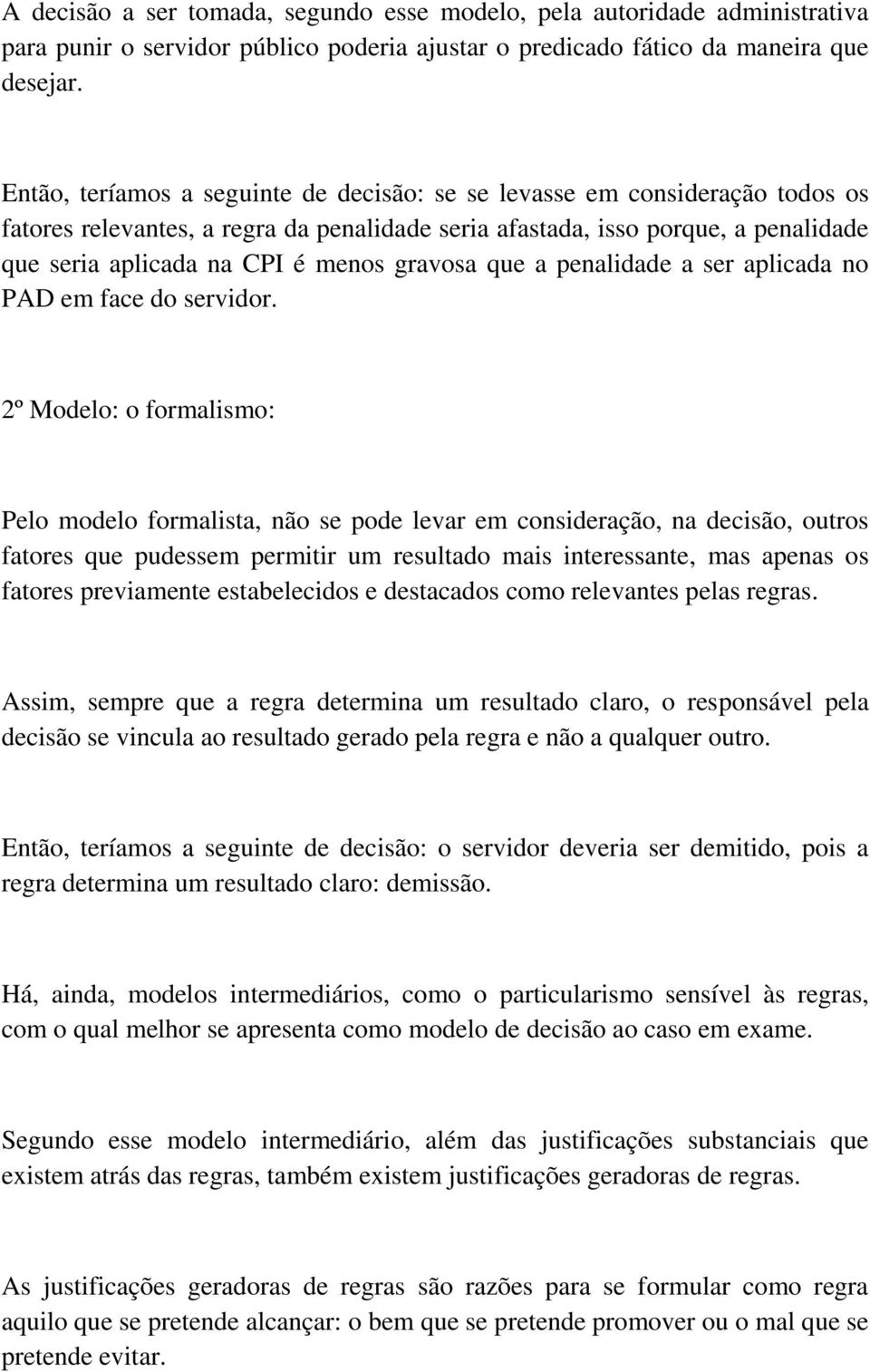 A decisão a ser tomada, segundo esse modelo, pela autoridade administrativa para punir o servidor público poderia ajustar o predicado fático da maneira que desejar.

Então, teríamos a seguinte de decisão: se se levasse em consideração todos os fatores relevantes, a regra da penalidade seria afastada, isso porque, a penalidade que seria aplicada na CPI é menos gravosa que a penalidade a ser aplicada no PAD em face do servidor.

2º Modelo: o formalismo:

Pelo modelo formalista, não se pode levar em consideração, na decisão, outros fatores que pudessem permitir um resultado mais interessante, mas apenas os fatores previamente estabelecidos e destacados como relevantes pelas regras.

Assim, sempre que a regra determina um resultado claro, o responsável pela decisão se vincula ao resultado gerado pela regra e não a qualquer outro.

Então, teríamos a seguinte de decisão: o servidor deveria ser demitido, pois a regra determina um resultado claro: demissão.

Há, ainda, modelos intermediários, como o particularismo sensível às regras, com o qual melhor se apresenta como modelo de decisão ao caso em exame.

Segundo esse modelo intermediário, além das justificações substanciais que existem atrás das regras, também existem justificações geradoras de regras.

As justificações geradoras de regras são razões para se formular como regra aquilo que se pretende alcançar: o bem que se pretende promover ou o mal que se pretende evitar.